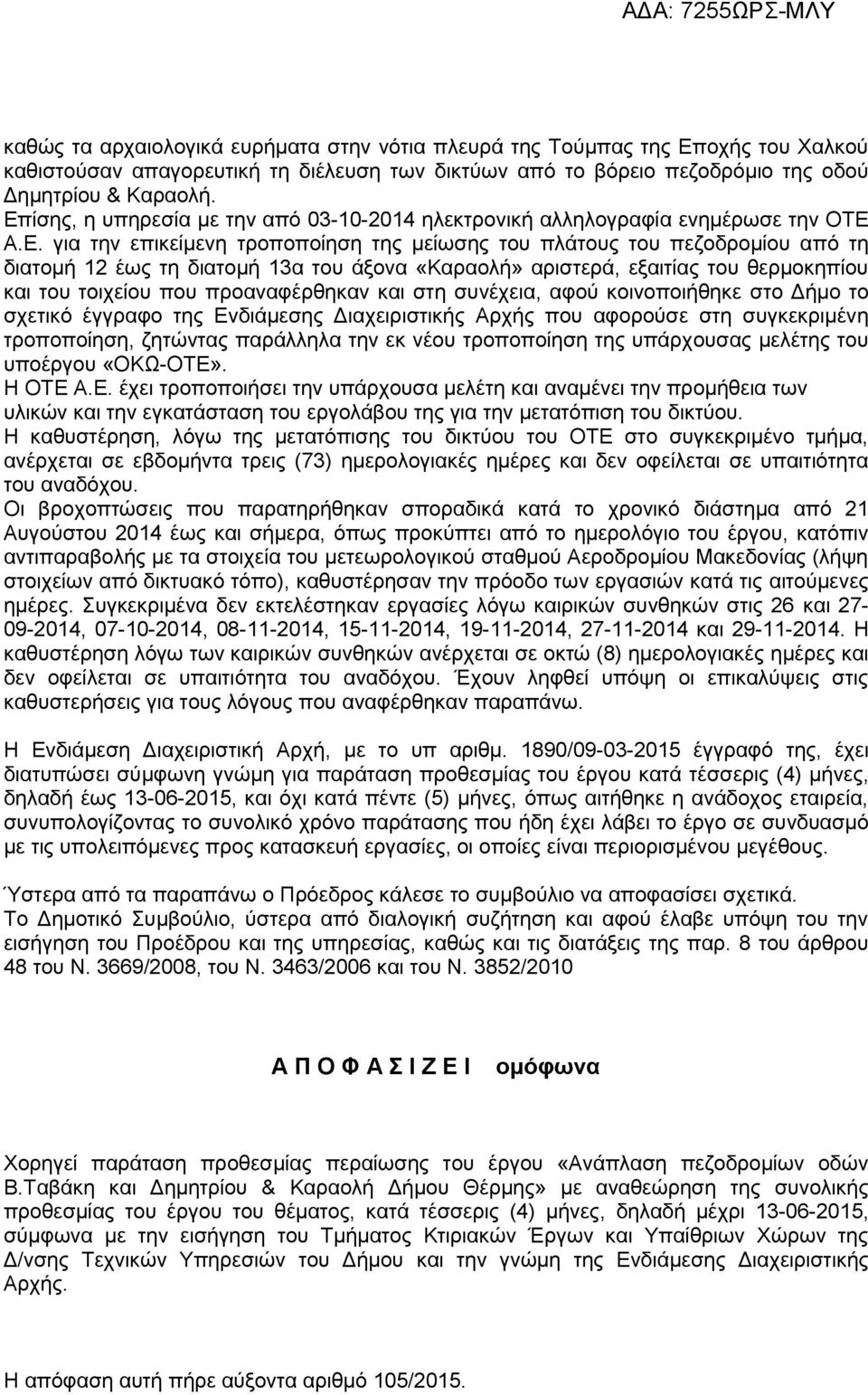 ΑΔΑ: 7255ΩΡΣ-ΜΛΥ

καθώς τα αρχαιολογικά ευρήματα στην νότια πλευρά της Τούμπας της Εποχής του Χαλκού καθιστούσαν απαγορευτική τη διέλευση των δικτύων από το βόρειο πεζοδρόμιο της οδού Δημητρίου & Καραολή.
Επίσης, η υπηρεσία με την από 03-10-2014 ηλεκτρονική αλληλογραφία ενημέρωσε την ΟΤΕ Α.Ε. για την επικείμενη τροποποίηση της μείωσης του πλάτους του πεζοδρομίου από τη διατομή 12 έως τη διατομή 13α του άξονα «Καραολή» αριστερά, εξαιτίας του θερμοκηπίου και του τοιχείου που προαναφέρθηκαν και στη συνέχεια, αφού κοινοποιήθηκε στο Δήμο το σχετικό έγγραφο της Ενδιάμεσης Διαχειριστικής Αρχής που αφορούσε στη συγκεκριμένη τροποποίηση, ζητώντας παράλληλα την εκ νέου τροποποίηση της υπάρχουσας μελέτης του υποέργου «ΟΚΩ-ΟΤΕ».
Η ΟΤΕ Α.Ε. έχει τροποποιήσει την υπάρχουσα μελέτη και αναμένει την προμήθεια των υλικών και την εγκατάσταση του εργολάβου της για την μετατόπιση του δικτύου.
Η καθυστέρηση, λόγω της μετατόπισης του δικτύου του ΟΤΕ στο συγκεκριμένο τμήμα, ανέρχεται σε εβδομήντα τρεις (73) ημερολογιακές ημέρες και δεν οφείλεται σε υπαιτιότητα του αναδόχου.
Οι βροχοπτώσεις που παρατηρήθηκαν σποραδικά κατά το χρονικό διάστημα από 21 Αυγούστου 2014 έως και σήμερα, όπως προκύπτει από το ημερολόγιο του έργου, κατόπιν αντιπαραβολής με τα στοιχεία του μετεωρολογικού σταθμού Αεροδρομίου Μακεδονίας (λήψη στοιχείων από δικτυακό τόπο), καθυστέρησαν την πρόοδο των εργασιών κατά τις αιτούμενες ημέρες. Συγκεκριμένα δεν εκτελέστηκαν εργασίες λόγω καιρικών συνθηκών στις 26 και 27-09-2014, 07-10-2014, 08-11-2014, 15-11-2014, 19-11-2014, 27-11-2014 και 29-11-2014. Η καθυστέρηση λόγω των καιρικών συνθηκών ανέρχεται σε οκτώ (8) ημερολογιακές ημέρες και δεν οφείλεται σε υπαιτιότητα του αναδόχου. Έχουν ληφθεί υπόψη οι επικαλύψεις στις καθυστερήσεις για τους λόγους που αναφέρθηκαν παραπάνω.

Η Ενδιάμεση Διαχειριστική Αρχή, με το υπ αριθμ. 1890/09-03-2015 έγγραφό της, έχει διατυπώσει σύμφωνη γνώμη για παράταση προθεσμίας του έργου κατά τέσσερις (4) μήνες, δηλαδή έως 13-06-2015, και όχι κατά πέντε (5) μήνες, όπως αιτήθηκε η ανάδοχος εταιρεία, συνυπολογίζοντας το συνολικό χρόνο παράτασης που ήδη έχει λάβει το έργο σε συνδυασμό με τις υπολειπόμενες προς κατασκευή εργασίες, οι οποίες είναι περιορισμένου μεγέθους.

Ύστερα από τα παραπάνω ο Πρόεδρος κάλεσε το συμβούλιο να αποφασίσει σχετικά.
Το Δημοτικό Συμβούλιο, ύστερα από διαλογική συζήτηση και αφού έλαβε υπόψη του την εισήγηση του Προέδρου και της υπηρεσίας, καθώς και τις διατάξεις της παρ. 8 του άρθρου 48 του Ν. 3669/2008, του Ν. 3463/2006 και του Ν. 3852/2010

Α Π Ο Φ Α Σ Ι Ζ Ε Ι ομόφωνα

Χορηγεί παράταση προθεσμίας περαίωσης του έργου «Ανάπλαση πεζοδρομίων οδών Β.Ταβάκη και Δημητρίου & Καραολή Δήμου Θέρμης» με αναθεώρηση της συνολικής προθεσμίας του έργου του θέματος, κατά τέσσερις (4) μήνες, δηλαδή μέχρι 13-06-2015, σύμφωνα με την εισήγηση του Τμήματος Κτιριακών Έργων και Υπαίθριων Χώρων της Δ/νσης Τεχνικών Υπηρεσιών του Δήμου και την γνώμη της Ενδιάμεσης Διαχειριστικής Αρχής.

Η απόφαση αυτή πήρε αύξοντα αριθμό 105/2015.